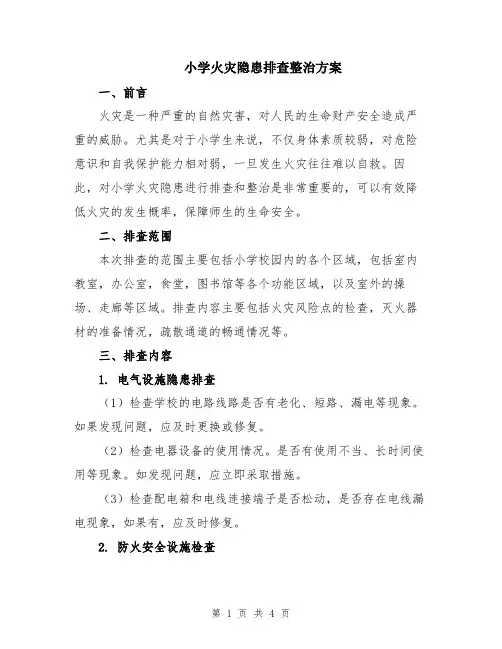 小学火灾隐患排查整治方案

一、前言

火灾是一种严重的自然灾害，对人民的生命财产安全造成严重的威胁。尤其是对于小学生来说，不仅身体素质较弱，对危险意识和自我保护能力相对弱，一旦发生火灾往往难以自救。因此，对小学火灾隐患进行排查和整治是非常重要的，可以有效降低火灾的发生概率，保障师生的生命安全。

二、排查范围

本次排查的范围主要包括小学校园内的各个区域，包括室内教室，办公室，食堂，图书馆等各个功能区域，以及室外的操场、走廊等区域。排查内容主要包括火灾风险点的检查，灭火器材的准备情况，疏散通道的畅通情况等。

三、排查内容

1. 电气设施隐患排查

（1）检查学校的电路线路是否有老化、短路、漏电等现象。如果发现问题，应及时更换或修复。

（2）检查电器设备的使用情况。是否有使用不当、长时间使用等现象。如发现问题，应立即采取措施。

（3）检查配电箱和电线连接端子是否松动，是否存在电线漏电现象，如果有，应及时修复。

2. 防火安全设施检查

第 1 页 共 4 页